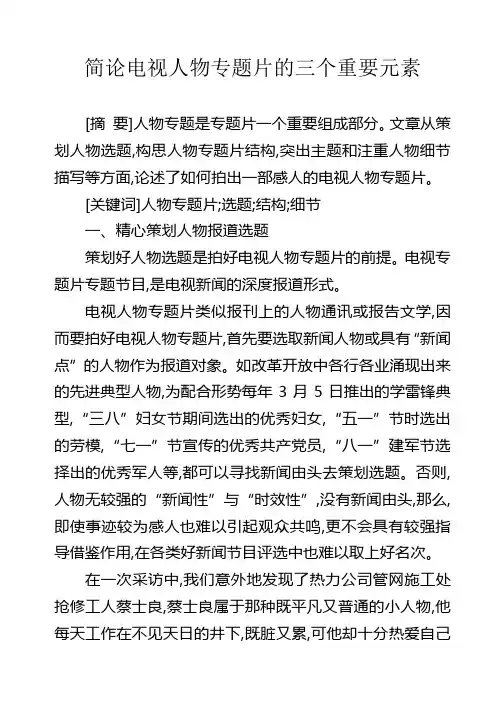 简论电视人物专题片的三个重要元素

[摘 要]人物专题是专题片一个重要组成部分。文章从策划人物选题,构思人物专题片结构,突出主题和注重人物细节描写等方面,论述了如何拍出一部感人的电视人物专题片。

[关键词]人物专题片;选题;结构;细节

一、精心策划人物报道选题

策划好人物选题是拍好电视人物专题片的前提。电视专题片专题节目,是电视新闻的深度报道形式。

电视人物专题片类似报刊上的人物通讯或报告文学,因而要拍好电视人物专题片,首先要选取新闻人物或具有“新闻点”的人物作为报道对象。如改革开放中各行各业涌现出来的先进典型人物,为配合形势每年 3 月 5 日推出的学雷锋典型,“三八”妇女节期间选出的优秀妇女,“五一”节时选出的劳模,“七一”节宣传的优秀共产党员,“八一”建军节选择出的优秀军人等,都可以寻找新闻由头去策划选题。否则,人物无较强的“新闻性”与“时效性”,没有新闻由头,那么,即使事迹较为感人也难以引起观众共鸣,更不会具有较强指导借鉴作用,在各类好新闻节目评选中也难以取上好名次。

在一次采访中,我们意外地发现了热力公司管网施工处抢修工人蔡士良,蔡士良属于那种既平凡又普通的小人物,他每天工作在不见天日的井下,既脏又累,可他却十分热爱自己